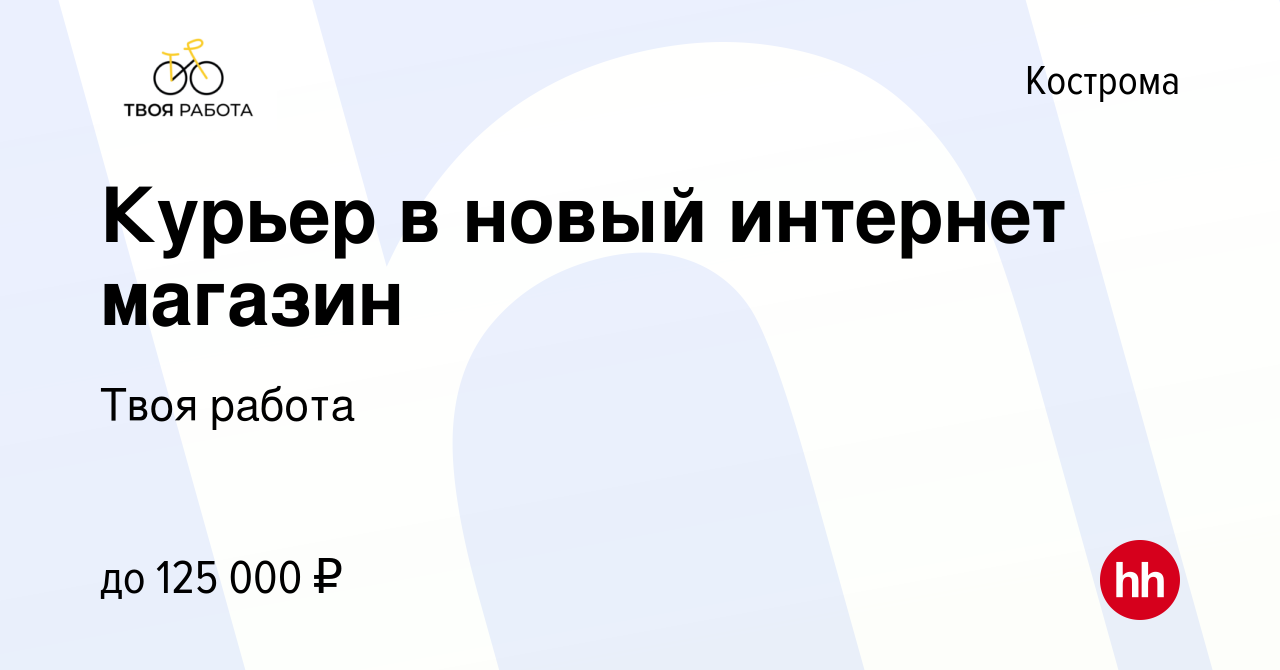 ТВОЯ РАБОТА

Кострома

Курьер в новый интернет магазин

Твоя работа

до 125 000 ₽

hh